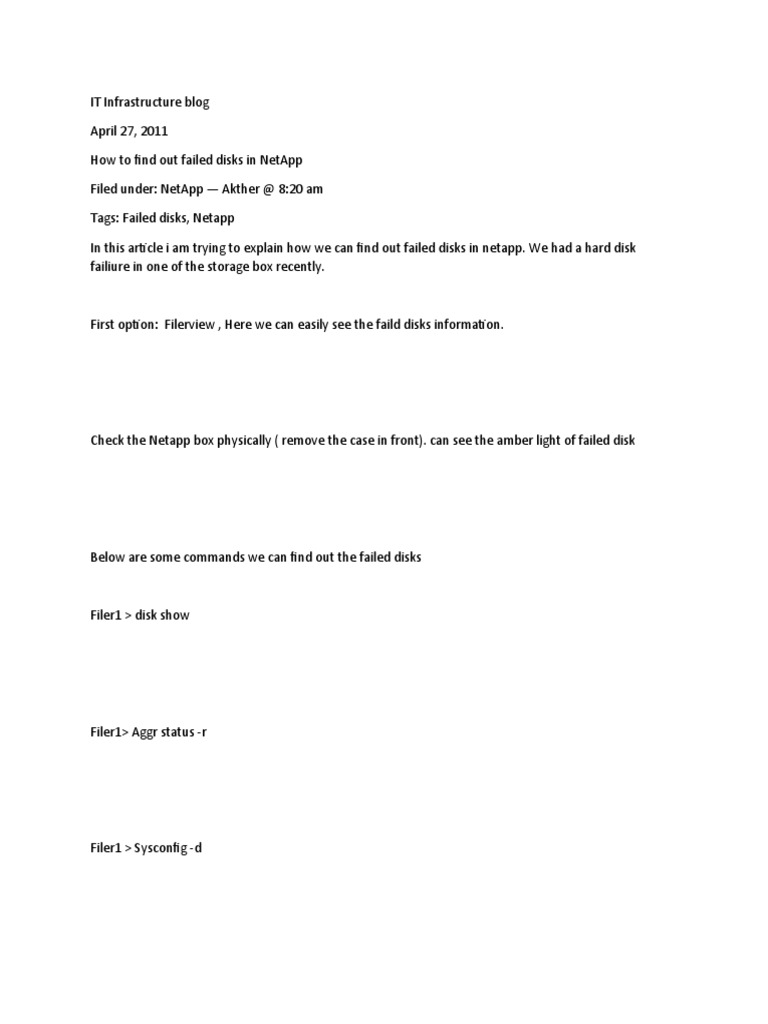 IT Infrastructure blog

April 27, 2011

How to find out failed disks in NetApp

Filed under: NetApp — Akther @ 8:20 am

Tags: Failed disks, Netapp

In this article i am trying to explain how we can find out failed disks in netapp. We had a hard disk failiure in one of the storage box recently.

First option: Filerview , Here we can easily see the faild disks information.

Check the Netapp box physically ( remove the case in front). can see the amber light of failed disk

Below are some commands we can find out the failed disks

Filer1 > disk show

Filer1> Aggr status -r

Filer1 > Sysconfig -d